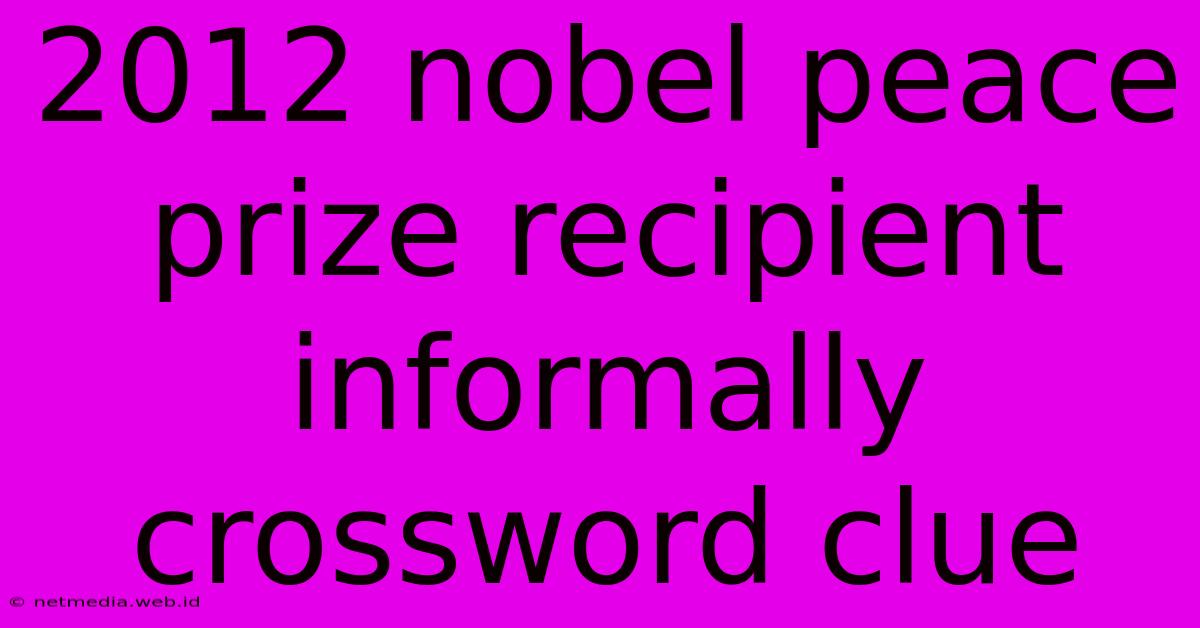 2012 nobel peace prize recipient informally crossword clue

© netmedia.web.id